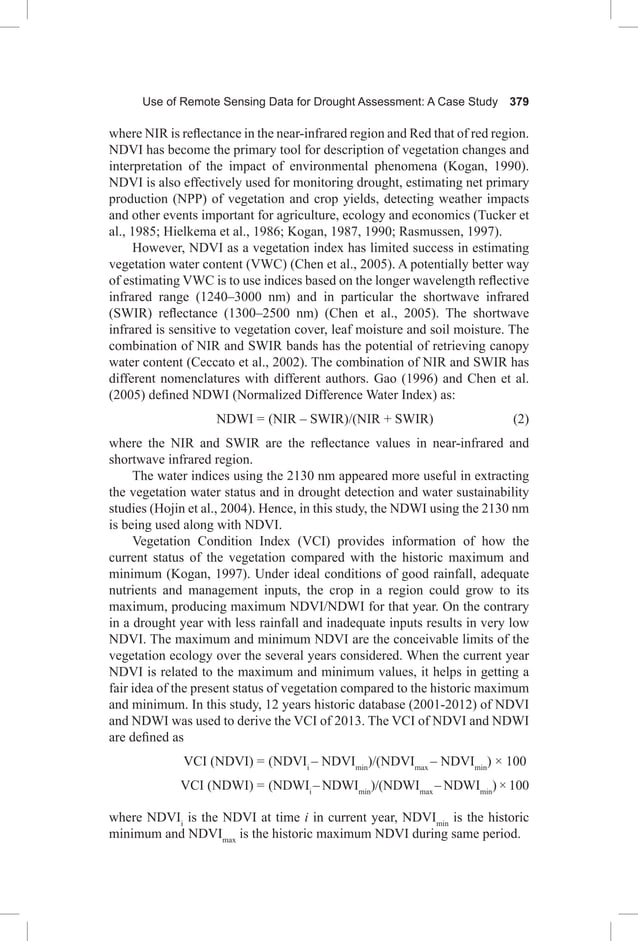 Use of Remote Sensing Data for Drought Assessment: A Case Study 379

where NIR is reflectance in the near-infrared region and Red that of red region. NDVI has become the primary tool for description of vegetation changes and interpretation of the impact of environmental phenomena (Kogan, 1990). NDVI is also effectively used for monitoring drought, estimating net primary production (NPP) of vegetation and crop yields, detecting weather impacts and other events important for agriculture, ecology and economics (Tucker et al., 1985; Hielkema et al., 1986; Kogan, 1987, 1990; Rasmussen, 1997).

However, NDVI as a vegetation index has limited success in estimating vegetation water content (VWC) (Chen et al., 2005). A potentially better way of estimating VWC is to use indices based on the longer wavelength reflective infrared range (1240–3000 nm) and in particular the shortwave infrared (SWIR) reflectance (1300–2500 nm) (Chen et al., 2005). The shortwave infrared is sensitive to vegetation cover, leaf moisture and soil moisture. The combination of NIR and SWIR bands has the potential of retrieving canopy water content (Ceccato et al., 2002). The combination of NIR and SWIR has different nomenclatures with different authors. Gao (1996) and Chen et al. (2005) defined NDWI (Normalized Difference Water Index) as:

NDWI = (NIR – SWIR)/(NIR + SWIR) (2)

where the NIR and SWIR are the reflectance values in near-infrared and shortwave infrared region.

The water indices using the 2130 nm appeared more useful in extracting the vegetation water status and in drought detection and water sustainability studies (Hojin et al., 2004). Hence, in this study, the NDWI using the 2130 nm is being used along with NDVI.

Vegetation Condition Index (VCI) provides information of how the current status of the vegetation compared with the historic maximum and minimum (Kogan, 1997). Under ideal conditions of good rainfall, adequate nutrients and management inputs, the crop in a region could grow to its maximum, producing maximum NDVI/NDWI for that year. On the contrary in a drought year with less rainfall and inadequate inputs results in very low NDVI. The maximum and minimum NDVI are the conceivable limits of the vegetation ecology over the several years considered. When the current year NDVI is related to the maximum and minimum values, it helps in getting a fair idea of the present status of vegetation compared to the historic maximum and minimum. In this study, 12 years historic database (2001-2012) of NDVI and NDWI was used to derive the VCI of 2013. The VCI of NDVI and NDWI are defined as

VCI (NDVI) = $(NDVI_i – NDVI_{min})/(NDVI_{max} – NDVI_{min}) \times 100$

VCI (NDWI) = $(NDWI_i – NDWI_{min})/(NDWI_{max} – NDWI_{min}) \times 100$

where $NDVI_i$ is the NDVI at time $i$ in current year, $NDVI_{min}$ is the historic minimum and $NDVI_{max}$ is the historic maximum NDVI during same period.